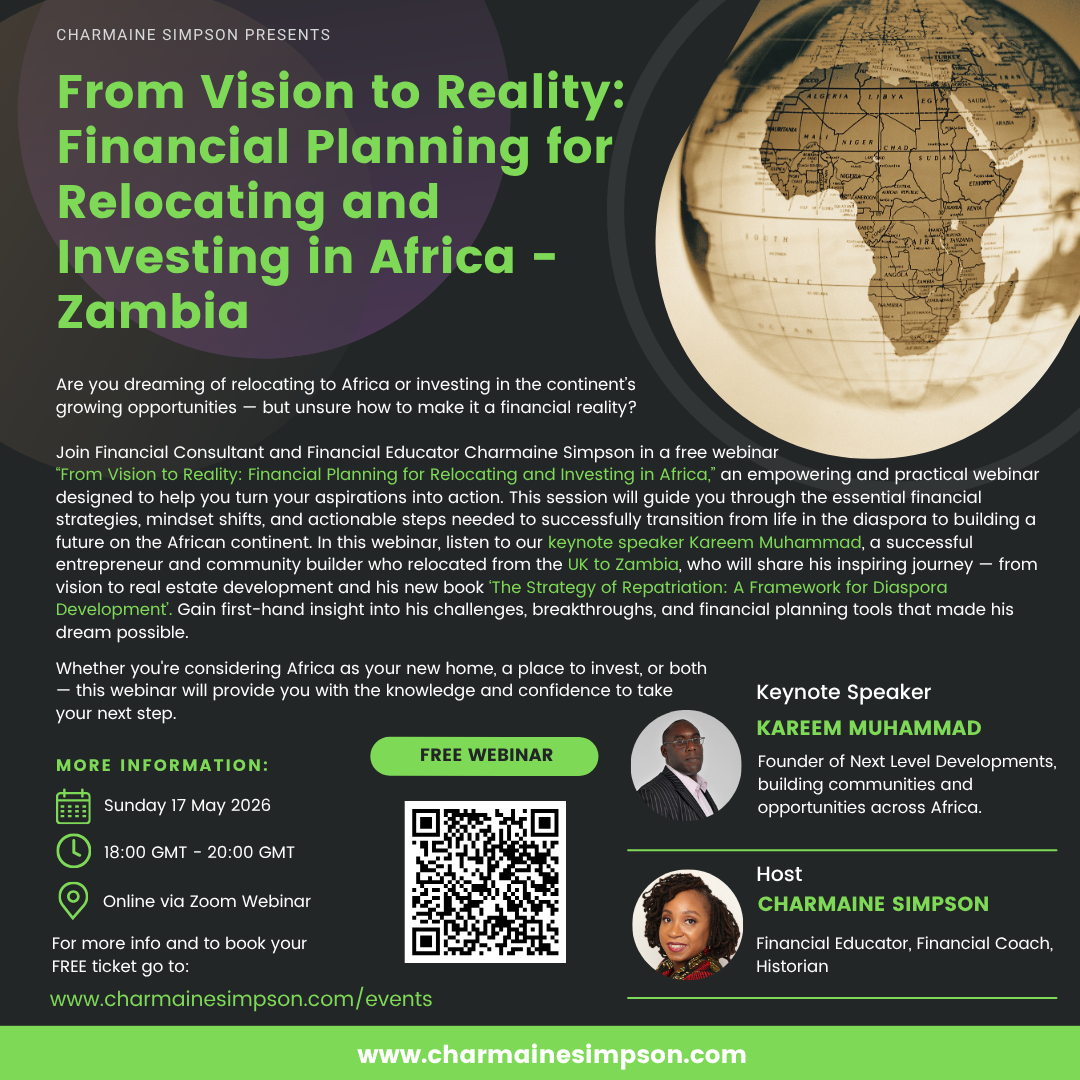 CHARMAINE SIMPSON PRESENTS

From Vision to Reality: Financial Planning for Relocating and Investing in Africa - Zambia

Are you dreaming of relocating to Africa or investing in the continent's growing opportunities — but unsure how to make it a financial reality?

Join Financial Consultant and Financial Educator Charmaine Simpson in a free webinar "From Vision to Reality: Financial Planning for Relocating and Investing in Africa," an empowering and practical webinar designed to help you turn your aspirations into action. This session will guide you through the essential financial strategies, mindset shifts, and actionable steps needed to successfully transition from life in the diaspora to building a future on the African continent. In this webinar, listen to our keynote speaker Kareem Muhammad, a successful entrepreneur and community builder who relocated from the UK to Zambia, who will share his inspiring journey — from vision to real estate development and his new book 'The Strategy of Repatriation: A Framework for Diaspora Development'. Gain first-hand insight into his challenges, breakthroughs, and financial planning tools that made his dream possible.

Whether you're considering Africa as your new home, a place to invest, or both — this webinar will provide you with the knowledge and confidence to take your next step.

MORE INFORMATION:

Sunday 17 May 2026

18:00 GMT - 20:00 GMT

Online via Zoom Webinar

For more info and to book your FREE ticket go to:

www.charmainesimpson.com/events

FREE WEBINAR

Keynote Speaker
KAREEM MUHAMMAD
Founder of Next Level Developments, building communities and opportunities across Africa.

Host
CHARMAINE SIMPSON
Financial Educator, Financial Coach, Historian

www.charmainesimpson.com